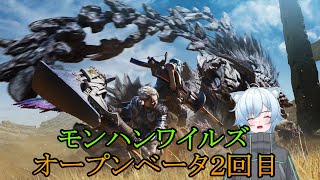 モンハンワイルズ
オープンベータ2回目